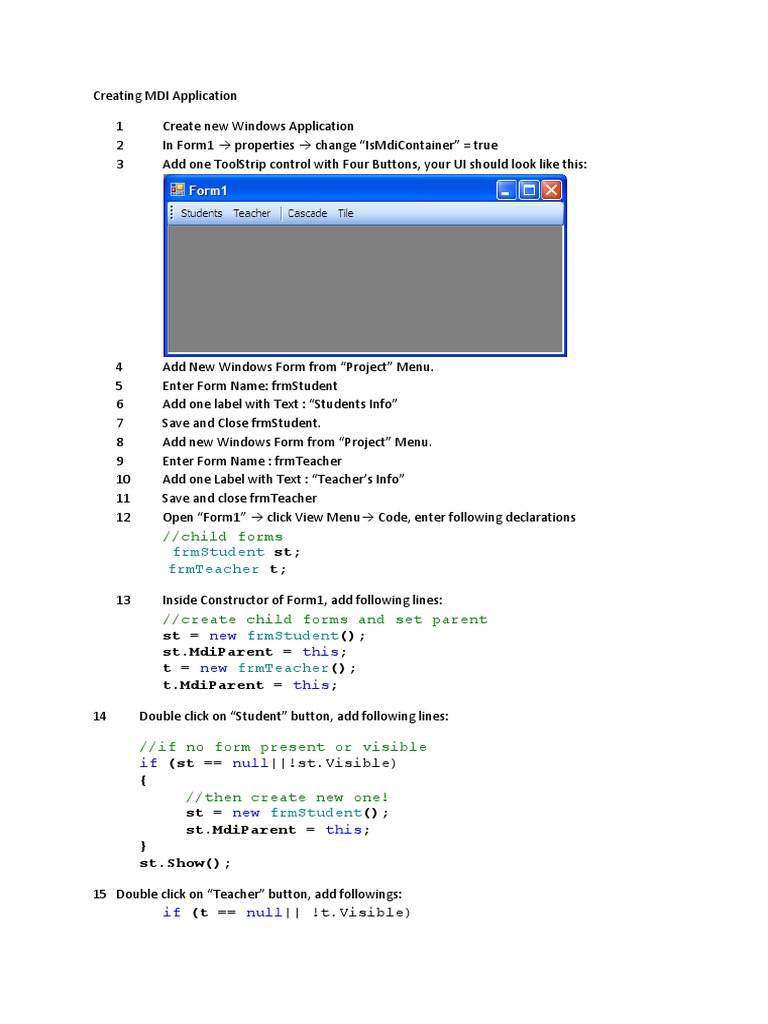 Creating MDI Application

1 Create new Windows Application
2 In Form1 → properties → change "IsMdiContainer" = true
3 Add one ToolStrip control with Four Buttons, your UI should look like this:

Form1
Students Teacher Cascade Tile

4 Add New Windows Form from "Project" Menu.
5 Enter Form Name: frmStudent
6 Add one label with Text : "Students Info"
7 Save and Close frmStudent.
8 Add new Windows Form from "Project" Menu.
9 Enter Form Name : frmTeacher
10 Add one Label with Text : "Teacher's Info"
11 Save and close frmTeacher
12 Open "Form1" → click View Menu→ Code, enter following declarations

//child forms
frmStudent st;
frmTeacher t;

13 Inside Constructor of Form1, add following lines:

//create child forms and set parent
st = new frmStudent();
st.MdiParent = this;
t = new frmTeacher();
t.MdiParent = this;

14 Double click on "Student" button, add following lines:

//if no form present or visible
if (st == null||!st.Visible)
{
//then create new one!
st = new frmStudent();
st.MdiParent = this;
}
st.Show();

15 Double click on "Teacher" button, add followings:
if (t == null|| !t.Visible)